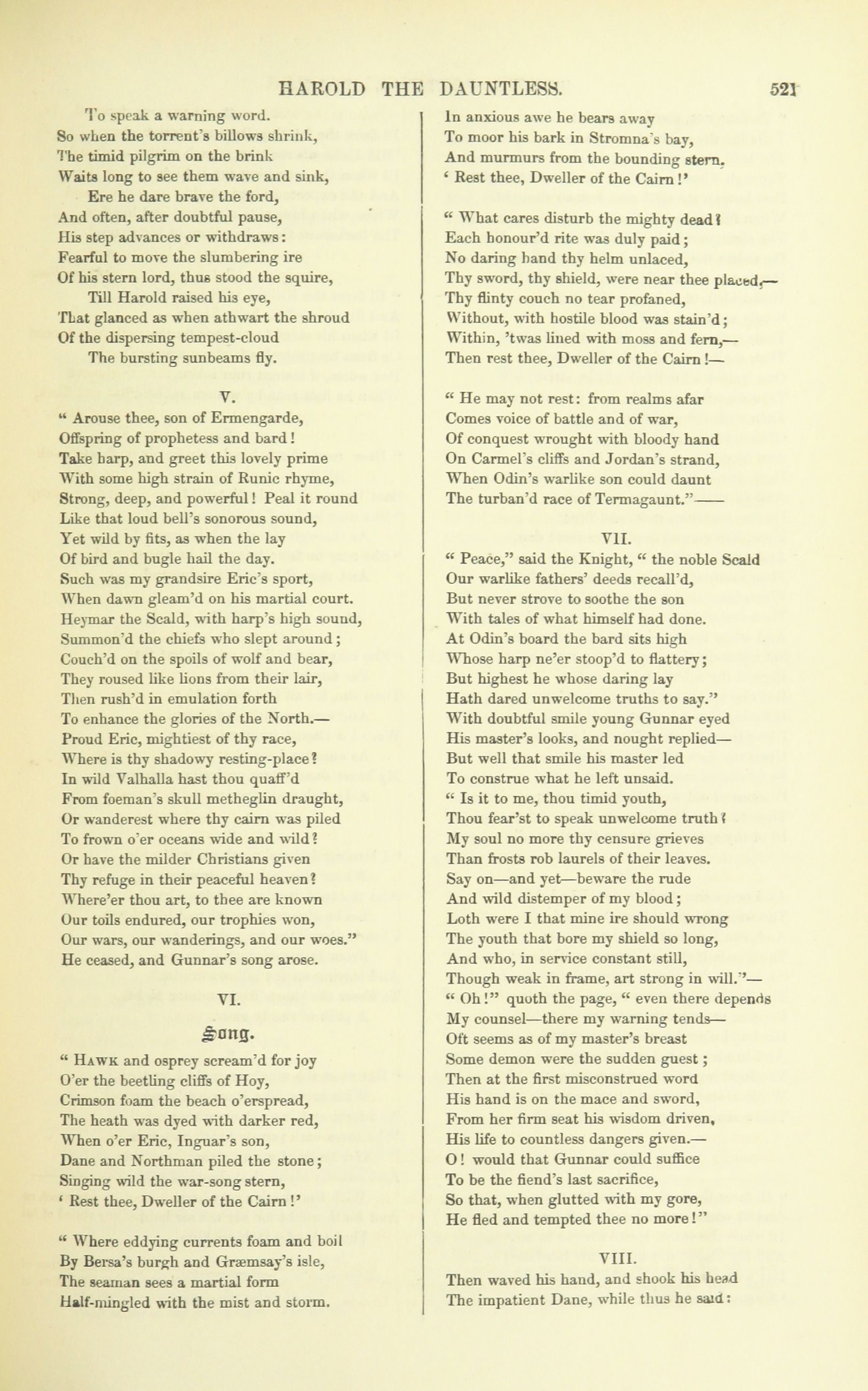 HAROLD THE DAUNTLESS. 521

To speak a warning word.
So when the torrent's billows shrink,
The timid pilgrim on the brink
Waits long to see them wave and sink,
Ere he dare brave the ford,
And often, after doubtful pause,
His step advances or withdraws:
Fearful to move the slumbering ire
Of his stern lord, thus stood the squire,
Till Harold raised his eye,
That glanced as when athwart the shroud
Of the dispersing tempest-cloud
The bursting sunbeams fly.

V.
" Arouse thee, son of Ermengarde,
Offspring of prophetess and bard!
Take harp, and greet this lovely prime
With some high strain of Runic rhyme,
Strong, deep, and powerful! Peal it round
Like that loud bell's sonorous sound,
Yet wild by fits, as when the lay
Of bird and bugle hail the day.
Such was my grandsire Eric's sport,
When dawn gleam'd on his martial court.
Heymar the Scald, with harp's high sound,
Summon'd the chiefs who slept around;
Couch'd on the spoils of wolf and bear,
They roused like lions from their lair,
Then rush'd in emulation forth
To enhance the glories of the North.—
Proud Eric, mightiest of thy race,
Where is thy shadowy resting-place?
In wild Valhalla hast thou quaff'd
From foeman's skull metheglin draught,
Or wanderest where thy cairn was piled
To frown o'er oceans wide and wild?
Or have the milder Christians given
Thy refuge in their peaceful heaven?
Where'er thou art, to thee are known
Our toils endured, our trophies won,
Our wars, our wanderings, and our woes."
He ceased, and Gunnar's song arose.

VI.
Song.
" Hawk and osprey scream'd for joy
O'er the beetling cliffs of Hoy,
Crimson foam the beach o'erspread,
The heath was dyed with darker red,
When o'er Eric, Inguar's son,
Dane and Northman piled the stone;
Singing wild the war-song stern,
' Rest thee, Dweller of the Cairn!'

" Where eddying currents foam and boil
By Bersa's burgh and Græmsay's isle,
The seaman sees a martial form
Half-mingled with the mist and storm.
In anxious awe he bears away
To moor his bark in Stromna's bay,
And murmurs from the bounding stern,
' Rest thee, Dweller of the Cairn!'

" What cares disturb the mighty dead?
Each honour'd rite was duly paid;
No daring hand thy helm unlaced,
Thy sword, thy shield, were near thee placed,—
Thy flinty couch no tear profaned,
Without, with hostile blood was stain'd;
Within, 'twas lined with moss and fern,—
Then rest thee, Dweller of the Cairn!—

" He may not rest: from realms afar
Comes voice of battle and of war,
Of conquest wrought with bloody hand
On Carmel's cliffs and Jordan's strand,
When Odin's warlike son could daunt
The turban'd race of Termagaunt."——

VII.
" Peace," said the Knight, " the noble Scald
Our warlike fathers' deeds recall'd,
But never strove to soothe the son
With tales of what himself had done.
At Odin's board the bard sits high
Whose harp ne'er stoop'd to flattery;
But highest he whose daring lay
Hath dared unwelcome truths to say."
With doubtful smile young Gunnar eyed
His master's looks, and nought replied—
But well that smile his master led
To construe what he left unsaid.
" Is it to me, thou timid youth,
Thou fear'st to speak unwelcome truth?
My soul no more thy censure grieves
Than frosts rob laurels of their leaves.
Say on—and yet—beware the rude
And wild distemper of my blood;
Loth were I that mine ire should wrong
The youth that bore my shield so long,
And who, in service constant still,
Though weak in frame, art strong in will."—
" Oh!" quoth the page, " even there depends
My counsel—there my warning tends—
Oft seems as of my master's breast
Some demon were the sudden guest;
Then at the first misconstrued word
His hand is on the mace and sword,
From her firm seat his wisdom driven,
His life to countless dangers given.—
O! would that Gunnar could suffice
To be the fiend's last sacrifice,
So that, when glutted with my gore,
He fled and tempted thee no more!"

VIII.
Then waved his hand, and shook his head
The impatient Dane, while thus he said: